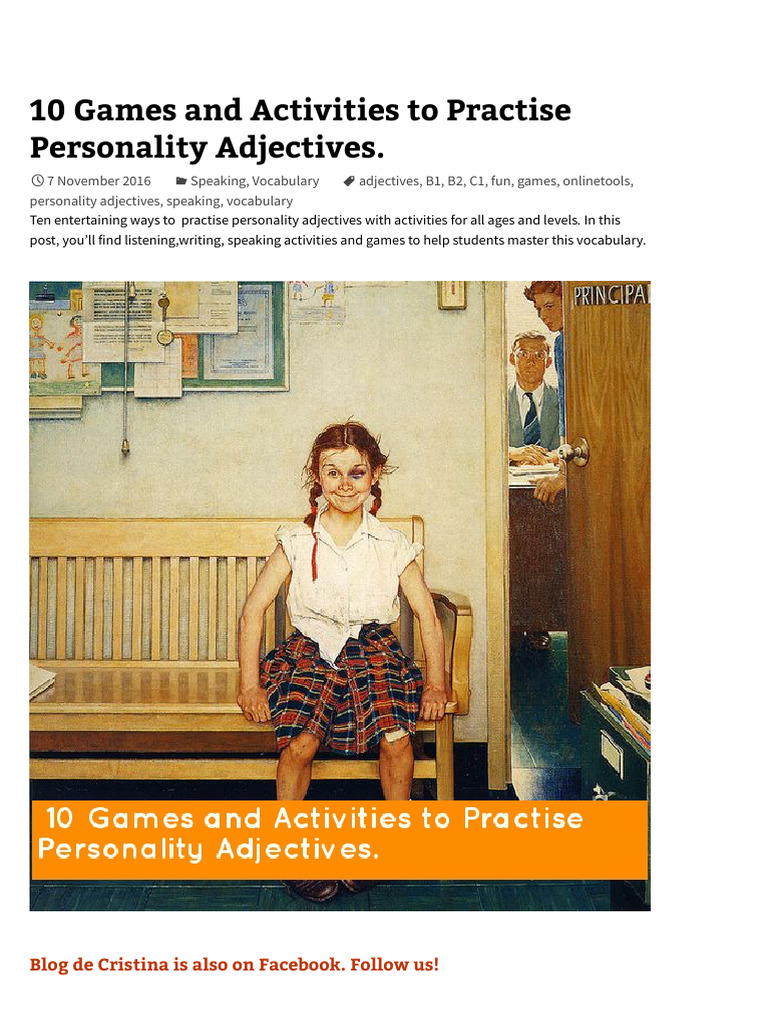 10 Games and Activities to Practise Personality Adjectives.

7 November 2016 Speaking, Vocabulary adjectives, B1, B2, C1, fun, games, onlinetools, personality adjectives, speaking, vocabulary

Ten entertaining ways to practise personality adjectives with activities for all ages and levels. In this post, you'll find listening,writing, speaking activities and games to help students master this vocabulary.

PRINCIPA

10 Games and Activities to Practise Personality Adjectives.

Blog de Cristina is also on Facebook. Follow us!